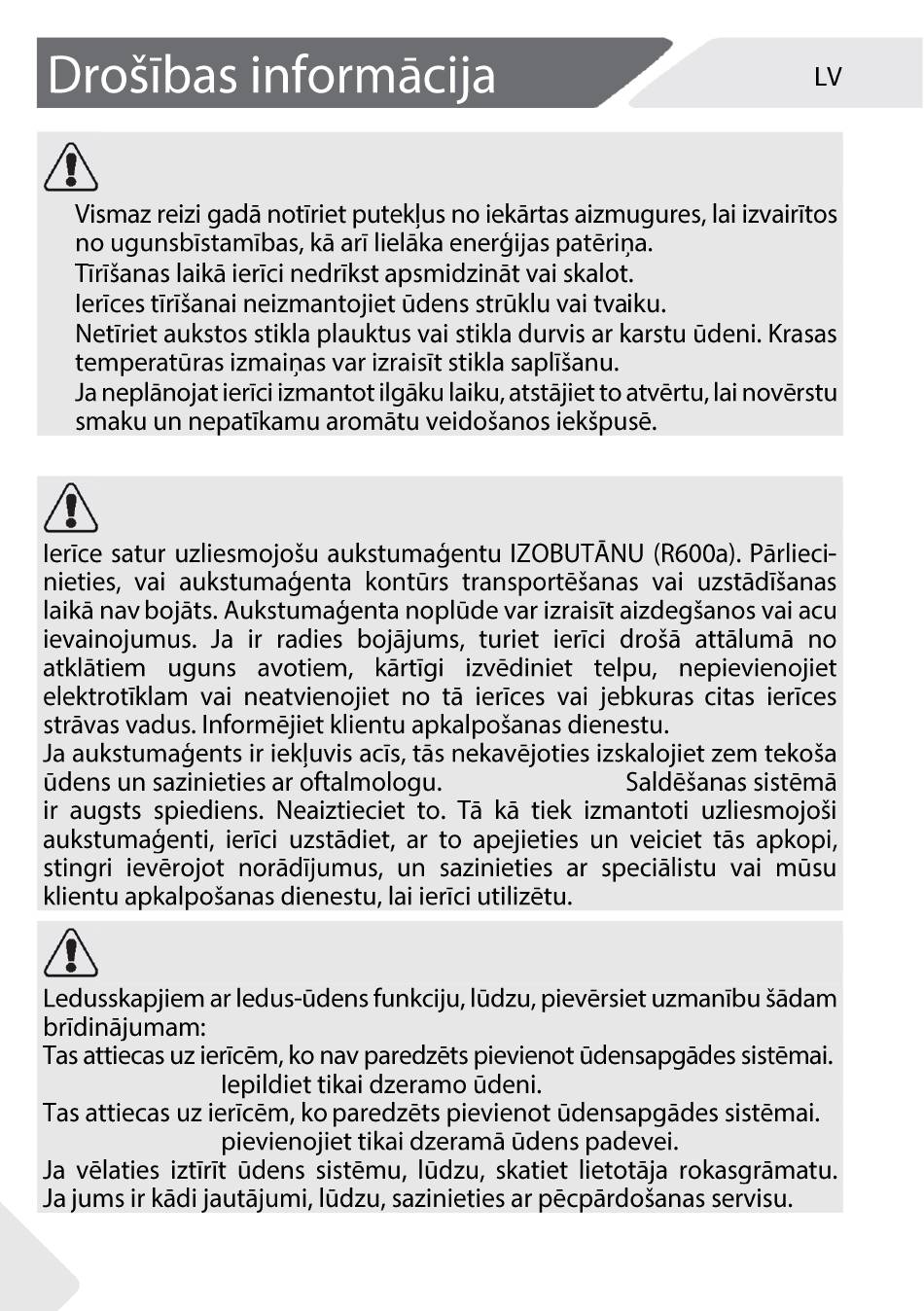 Drošības informācija

LV

Vismaz reizi gadā notīriet putekļus no iekārtas aizmugures, lai izvairītos no ugunsbīstamības, kā arī lielāka enerģijas patēriņa.
Tīrīšanas laikā ierīci nedrīkst apsmidzināt vai skalot.
Ierīces tīrīšanai neizmantojiet ūdens strūklu vai tvaiku.
Netīriet aukstos stikla plauktus vai stikla durvis ar karstu ūdeni. Krasas temperatūras izmaiņas var izraisīt stikla saplīšanu.
Ja neplānojat ierīci izmantot ilgāku laiku, atstājiet to atvērtu, lai novērstu smaku un nepatīkamu aromātu veidošanos iekšpusē.

Ierīce satur uzliesmojošu aukstumaģentu IZOBUTĀNU (R600a). Pārliecinieties, vai aukstumaģenta kontūrs transportēšanas vai uzstādīšanas laikā nav bojāts. Aukstumaģenta noplūde var izraisīt aizdegšanos vai acu ievainojumus. Ja ir radies bojājums, turiet ierīci drošā attālumā no atklātiem uguns avotiem, kārtīgi izvēdiniet telpu, nepievienojiet elektrotīklam vai neatvienojiet no tā ierīces vai jebkuras citas ierīces strāvas vadus. Informējiet klientu apkalpošanas dienestu.
Ja aukstumaģents ir iekļuvis acīs, tās nekavējoties izskalojiet zem tekoša ūdens un sazinieties ar oftalmologu. Saldēšanas sistēmā ir augsts spiediens. Neaiztieciet to. Tā kā tiek izmantoti uzliesmojoši aukstumaģenti, ierīci uzstādiet, ar to apejieties un veiciet tās apkopi, stingri ievērojot norādījumus, un sazinieties ar speciālistu vai mūsu klientu apkalpošanas dienestu, lai ierīci utilizētu.

Ledusskapjiem ar ledus-ūdens funkciju, lūdzu, pievērsiet uzmanību šādam brīdinājumam:
Tas attiecas uz ierīcēm, ko nav paredzēts pievienot ūdensapgādes sistēmai.
Iepildiet tikai dzeramo ūdeni.
Tas attiecas uz ierīcēm, ko paredzēts pievienot ūdensapgādes sistēmai.
pievienojiet tikai dzeramā ūdens padevei.
Ja vēlaties iztīrīt ūdens sistēmu, lūdzu, skatiet lietotāja rokasgrāmatu. Ja jums ir kādi jautājumi, lūdzu, sazinieties ar pēcpārdošanas servisu.